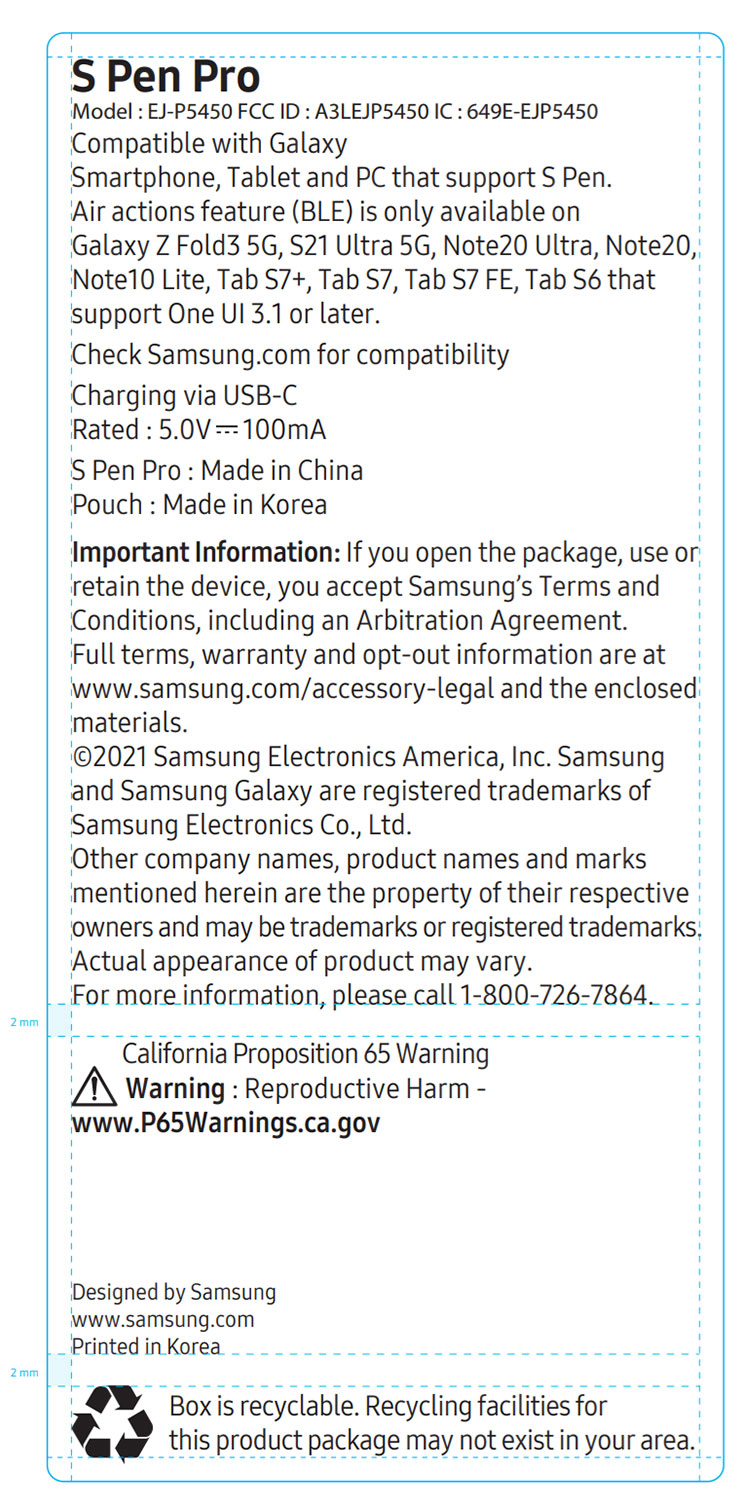 S Pen Pro
Model : EJ-P5450 FCC ID : A3LEJP5450 IC : 649E-EJP5450
Compatible with Galaxy
Smartphone, Tablet and PC that support S Pen.
Air actions feature (BLE) is only available on Galaxy Z Fold3 5G, S21 Ultra 5G, Note20 Ultra, Note20, Note10 Lite, Tab S7+, Tab S7, Tab S7 FE, Tab S6 that support One UI 3.1 or later.

Check Samsung.com for compatibility

Charging via USB-C
Rated : 5.0V ⎓ 100mA

S Pen Pro : Made in China
Pouch : Made in Korea

Important Information: If you open the package, use or retain the device, you accept Samsung's Terms and Conditions, including an Arbitration Agreement.
Full terms, warranty and opt-out information are at www.samsung.com/accessory-legal and the enclosed materials.
©2021 Samsung Electronics America, Inc. Samsung and Samsung Galaxy are registered trademarks of Samsung Electronics Co., Ltd.
Other company names, product names and marks mentioned herein are the property of their respective owners and may be trademarks or registered trademarks.
Actual appearance of product may vary.
For more information, please call 1-800-726-7864.

2 mm

California Proposition 65 Warning
Warning : Reproductive Harm - www.P65Warnings.ca.gov

Designed by Samsung
www.samsung.com
Printed in Korea

2 mm

Box is recyclable. Recycling facilities for this product package may not exist in your area.